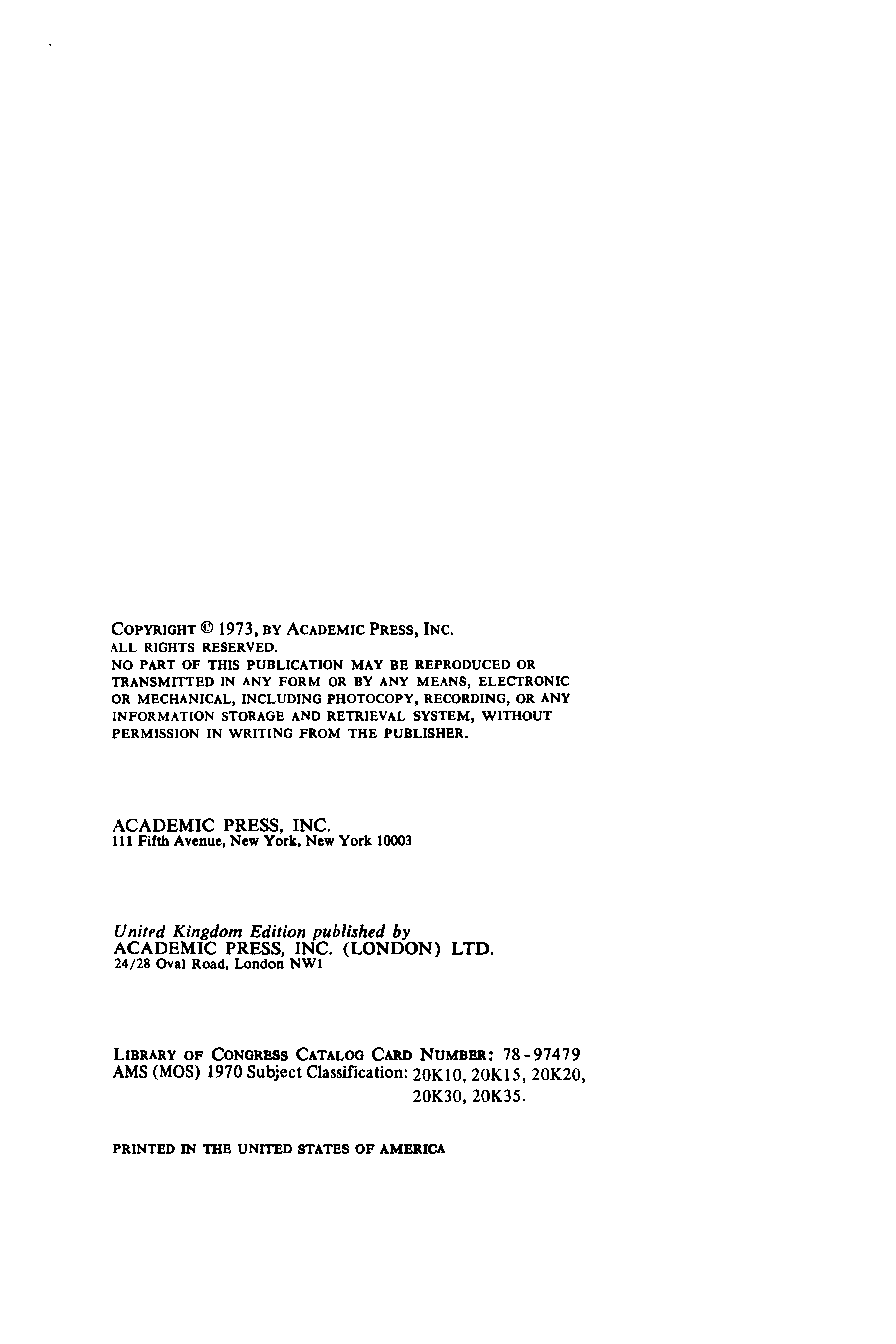 COPYRIGHT © 1973, BY ACADEMIC PRESS, INC.
ALL RIGHTS RESERVED.
NO PART OF THIS PUBLICATION MAY BE REPRODUCED OR TRANSMITTED IN ANY FORM OR BY ANY MEANS, ELECTRONIC OR MECHANICAL, INCLUDING PHOTOCOPY, RECORDING, OR ANY INFORMATION STORAGE AND RETRIEVAL SYSTEM, WITHOUT PERMISSION IN WRITING FROM THE PUBLISHER.

ACADEMIC PRESS, INC.
111 Fifth Avenue, New York, New York 10003

United Kingdom Edition published by
ACADEMIC PRESS, INC. (LONDON) LTD.
24/28 Oval Road, London NW1

LIBRARY OF CONGRESS CATALOG CARD NUMBER: 78-97479
AMS (MOS) 1970 Subject Classification: 20K10, 20K15, 20K20, 20K30, 20K35.

PRINTED IN THE UNITED STATES OF AMERICA